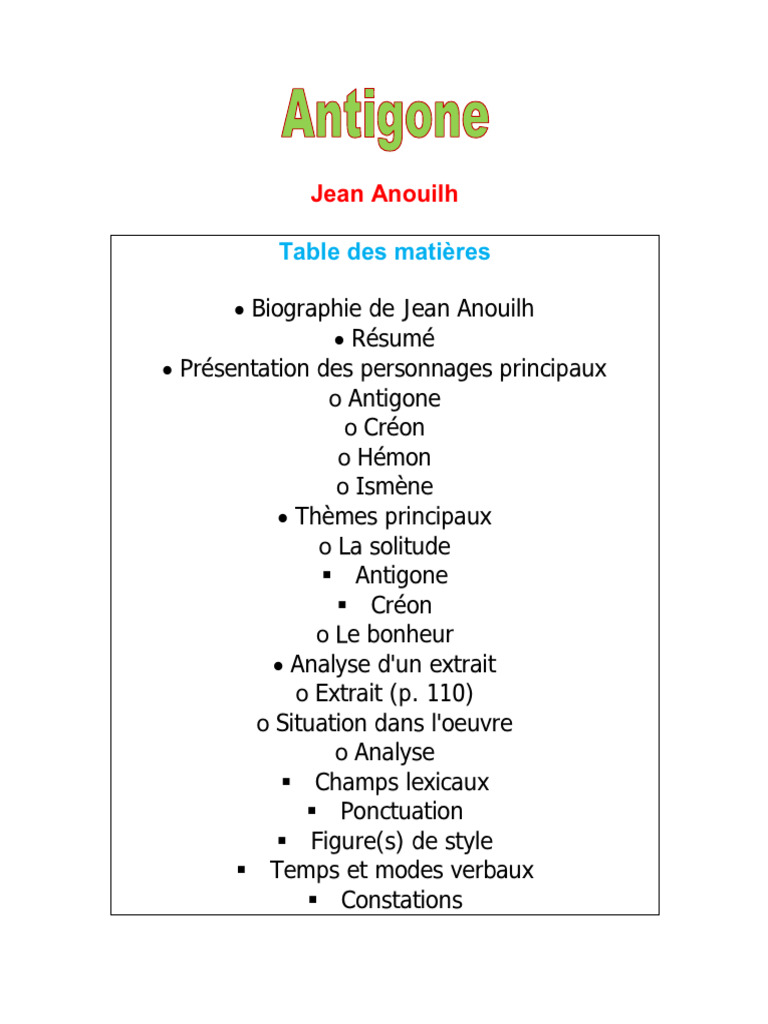 Antigone

Jean Anouilh

Table des matières

• Biographie de Jean Anouilh
• Résumé
• Présentation des personnages principaux
o Antigone
o Créon
o Hémon
o Ismène
• Thèmes principaux
o La solitude
▪ Antigone
▪ Créon
o Le bonheur
• Analyse d'un extrait
o Extrait (p. 110)
o Situation dans l'oeuvre
o Analyse
▪ Champs lexicaux
▪ Ponctuation
▪ Figure(s) de style
▪ Temps et modes verbaux
▪ Constations